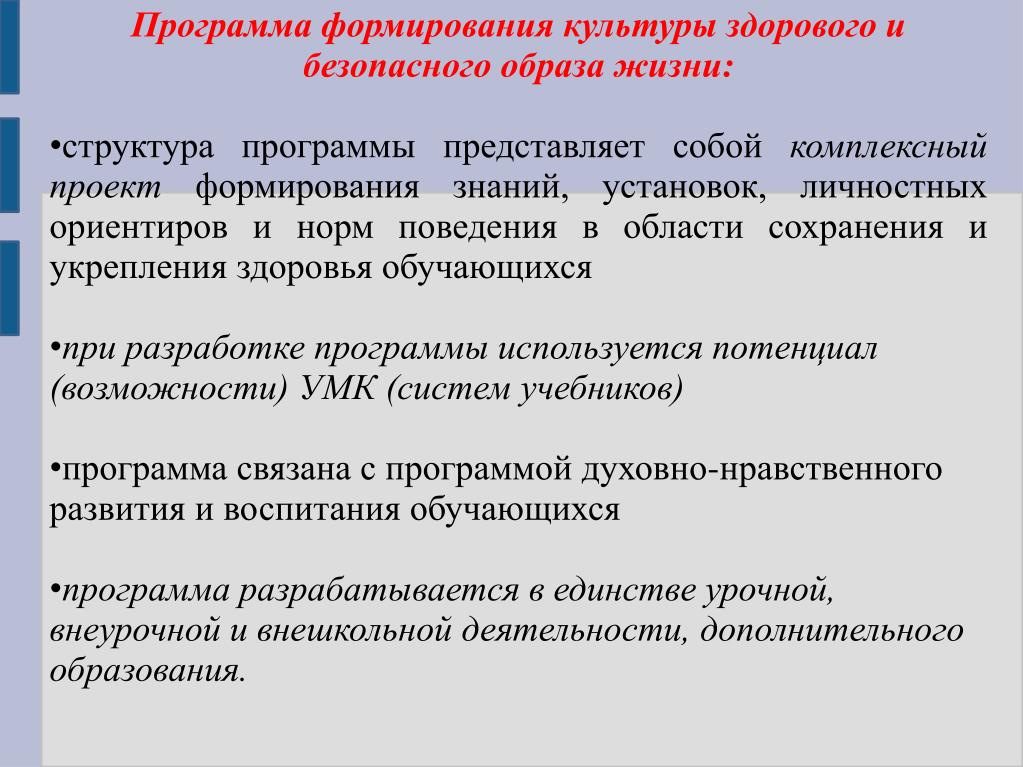 Программа формирования культуры здорового и безопасного образа жизни:

•структура программы представляет собой комплексный проект формирования знаний, установок, личностных ориентиров и норм поведения в области сохранения и укрепления здоровья обучающихся

•при разработке программы используется потенциал (возможности) УМК (систем учебников)

•программа связана с программой духовно-нравственного развития и воспитания обучающихся

•программа разрабатывается в единстве урочной, внеурочной и внешкольной деятельности, дополнительного образования.